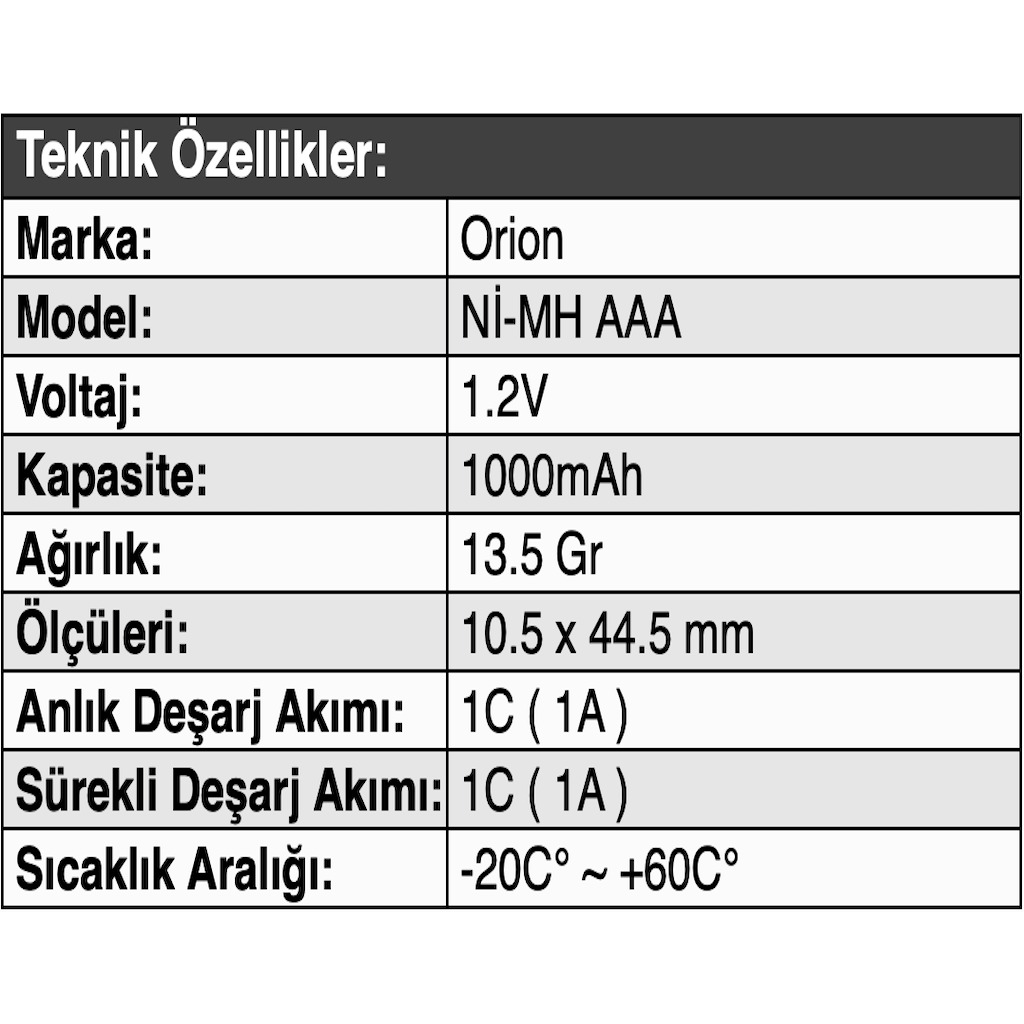 | Teknik Özellikler: | |
|---|---|
| Marka: | Orion |
| Model: | Nİ-MH AAA |
| Voltaj: | 1.2V |
| Kapasite: | 1000mAh |
| Ağırlık: | 13.5 Gr |
| Ölçüleri: | 10.5 x 44.5 mm |
| Anlık Deşarj Akımı: | 1C ( 1A ) |
| Sürekli Deşarj Akımı: | 1C ( 1A ) |
| Sıcaklık Aralığı: | -20C° ~ +60C° |